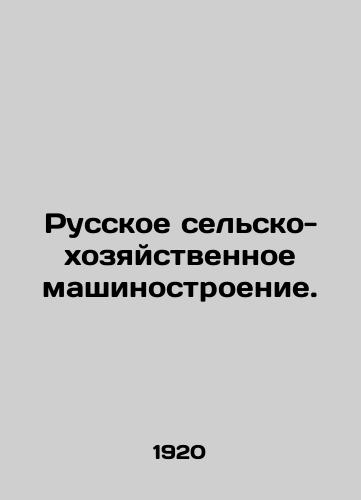 Русское сельско-хозяйственное машиностроение.

1920